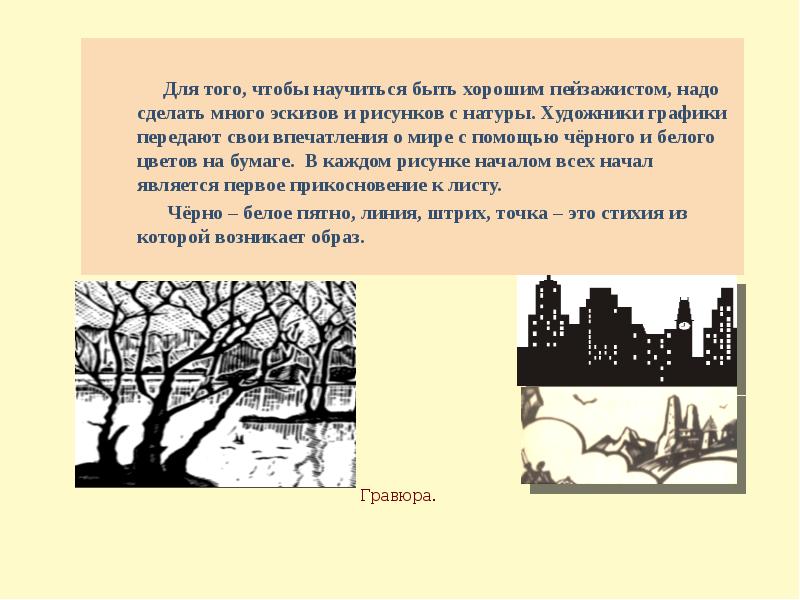 Для того, чтобы научиться быть хорошим пейзажистом, надо сделать много эскизов и рисунков с натуры. Художники графики передают свои впечатления о мире с помощью чёрного и белого цветов на бумаге. В каждом рисунке началом всех начал является первое прикосновение к листу.

Чёрно – белое пятно, линия, штрих, точка – это стихия из которой возникает образ.

Гравюра.